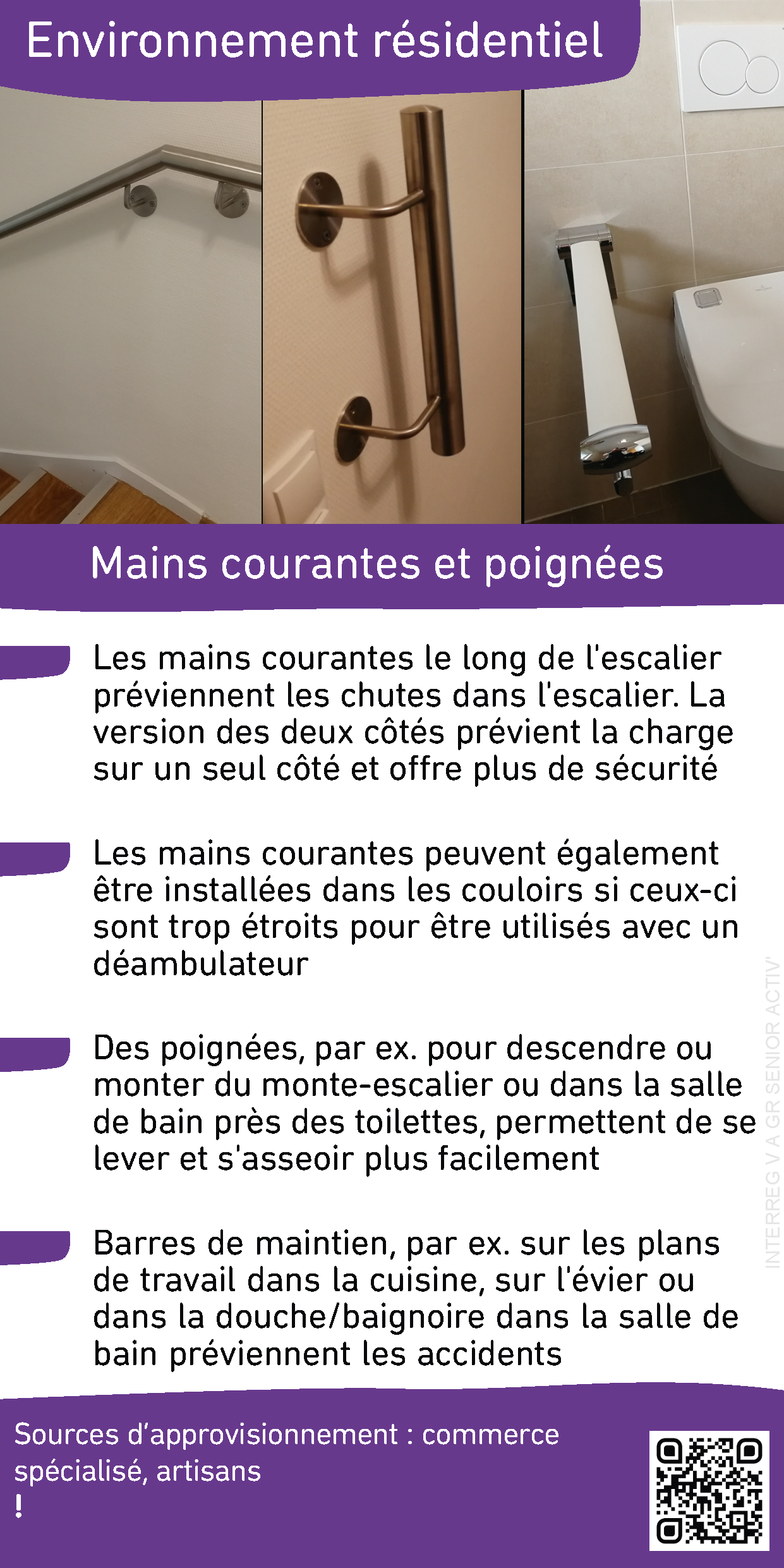 Environnement résidentiel

Mains courantes et poignées

Les mains courantes le long de l'escalier préviennent les chutes dans l'escalier. La version des deux côtés prévient la charge sur un seul côté et offre plus de sécurité

Les mains courantes peuvent également être installées dans les couloirs si ceux-ci sont trop étroits pour être utilisés avec un déambulateur

Des poignées, par ex. pour descendre ou monter du monte-escalier ou dans la salle de bain près des toilettes, permettent de se lever et s'asseoir plus facilement

Barres de maintien, par ex. sur les plans de travail dans la cuisine, sur l'évier ou dans la douche/baignoire dans la salle de bain préviennent les accidents

INTERREG V A GR SENIOR ACTIV'

Sources d'approvisionnement : commerce spécialisé, artisans
!